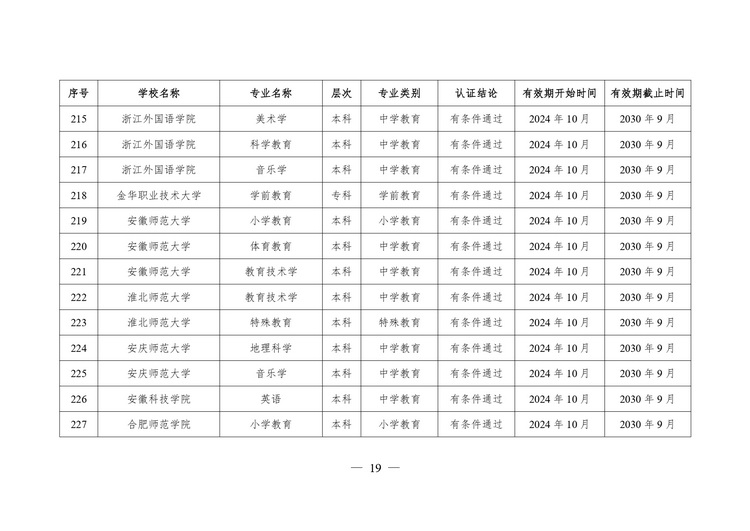 | 序号 | 学校名称 | 专业名称 | 层次 | 专业类别 | 认证结论 | 有效期开始时间 | 有效期截止时间 |
|---|---|---|---|---|---|---|---|
| 215 | 浙江外国语学院 | 美术学 | 本科 | 中学教育 | 有条件通过 | 2024 年 10 月 | 2030 年 9 月 |
| 216 | 浙江外国语学院 | 科学教育 | 本科 | 中学教育 | 有条件通过 | 2024 年 10 月 | 2030 年 9 月 |
| 217 | 浙江外国语学院 | 音乐学 | 本科 | 中学教育 | 有条件通过 | 2024 年 10 月 | 2030 年 9 月 |
| 218 | 金华职业技术大学 | 学前教育 | 专科 | 学前教育 | 有条件通过 | 2024 年 10 月 | 2030 年 9 月 |
| 219 | 安徽师范大学 | 小学教育 | 本科 | 小学教育 | 有条件通过 | 2024 年 10 月 | 2030 年 9 月 |
| 220 | 安徽师范大学 | 体育教育 | 本科 | 中学教育 | 有条件通过 | 2024 年 10 月 | 2030 年 9 月 |
| 221 | 安徽师范大学 | 教育技术学 | 本科 | 中学教育 | 有条件通过 | 2024 年 10 月 | 2030 年 9 月 |
| 222 | 淮北师范大学 | 教育技术学 | 本科 | 中学教育 | 有条件通过 | 2024 年 10 月 | 2030 年 9 月 |
| 223 | 淮北师范大学 | 特殊教育 | 本科 | 特殊教育 | 有条件通过 | 2024 年 10 月 | 2030 年 9 月 |
| 224 | 安庆师范大学 | 地理科学 | 本科 | 中学教育 | 有条件通过 | 2024 年 10 月 | 2030 年 9 月 |
| 225 | 安庆师范大学 | 音乐学 | 本科 | 中学教育 | 有条件通过 | 2024 年 10 月 | 2030 年 9 月 |
| 226 | 安徽科技学院 | 英语 | 本科 | 中学教育 | 有条件通过 | 2024 年 10 月 | 2030 年 9 月 |
| 227 | 合肥师范学院 | 小学教育 | 本科 | 小学教育 | 有条件通过 | 2024 年 10 月 | 2030 年 9 月 |

— 19 —